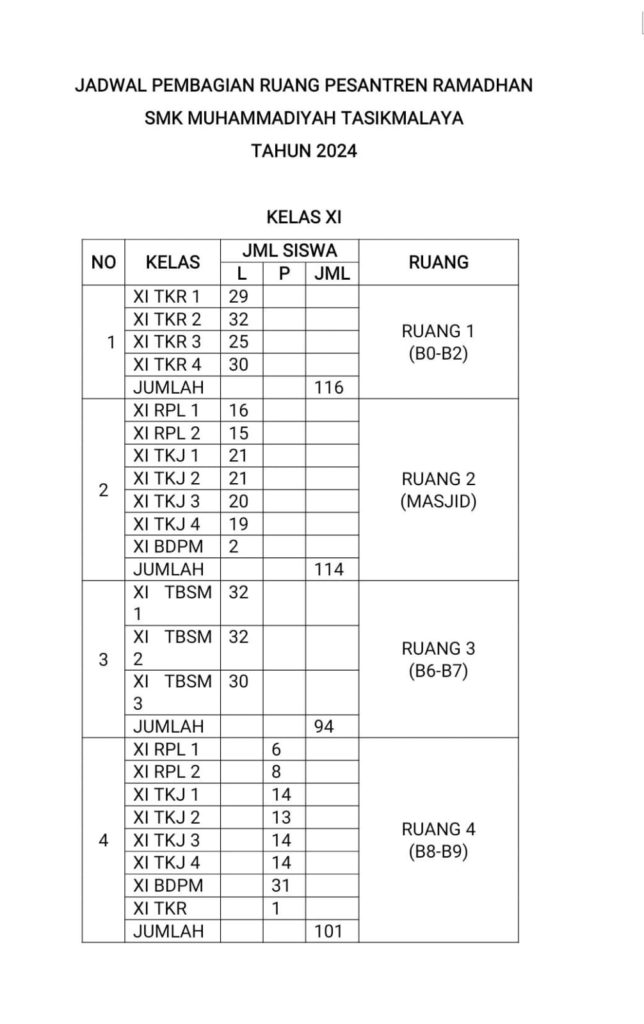 JADWAL PEMBAGIAN RUANG PESANTREN RAMADHAN
SMK MUHAMMADIYAH TASIKMALAYA
TAHUN 2024

KELAS XI

| NO | KELAS | JML SISWA L | JML SISWA P | JML SISWA JML | RUANG |
|---|---|---|---|---|---|
| 1 | XI TKR 1 | 29 | | | RUANG 1 (B0-B2) |
| | XI TKR 2 | 32 | | | |
| | XI TKR 3 | 25 | | | |
| | XI TKR 4 | 30 | | | |
| | JUMLAH | | | 116 | |
| 2 | XI RPL 1 | 16 | | | RUANG 2 (MASJID) |
| | XI RPL 2 | 15 | | | |
| | XI TKJ 1 | 21 | | | |
| | XI TKJ 2 | 21 | | | |
| | XI TKJ 3 | 20 | | | |
| | XI TKJ 4 | 19 | | | |
| | XI BDPM | 2 | | | |
| | JUMLAH | | | 114 | |
| 3 | XI TBSM 1 | 32 | | | RUANG 3 (B6-B7) |
| | XI TBSM 2 | 32 | | | |
| | XI TBSM 3 | 30 | | | |
| | JUMLAH | | | 94 | |
| 4 | XI RPL 1 | | 6 | | RUANG 4 (B8-B9) |
| | XI RPL 2 | | 8 | | |
| | XI TKJ 1 | | 14 | | |
| | XI TKJ 2 | | 13 | | |
| | XI TKJ 3 | | 14 | | |
| | XI TKJ 4 | | 14 | | |
| | XI BDPM | | 31 | | |
| | XI TKR | | 1 | | |
| | JUMLAH | | | 101 | |